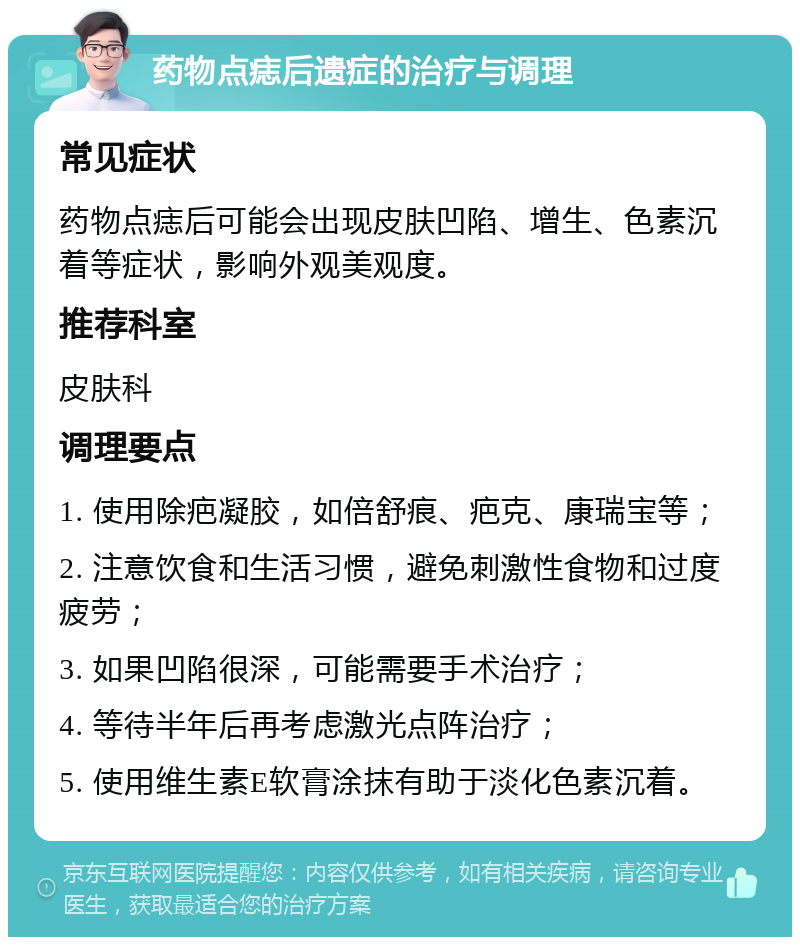 药物点痣后遗症的治疗与调理

常见症状

药物点痣后可能会出现皮肤凹陷、增生、色素沉着等症状，影响外观美观度。

推荐科室

皮肤科

调理要点

1. 使用除疤凝胶，如倍舒痕、疤克、康瑞宝等；

2. 注意饮食和生活习惯，避免刺激性食物和过度疲劳；

3. 如果凹陷很深，可能需要手术治疗；

4. 等待半年后再考虑激光点阵治疗；

5. 使用维生素E软膏涂抹有助于淡化色素沉着。

京东互联网医院提醒您：内容仅供参考，如有相关疾病，请咨询专业医生，获取最适合您的治疗方案